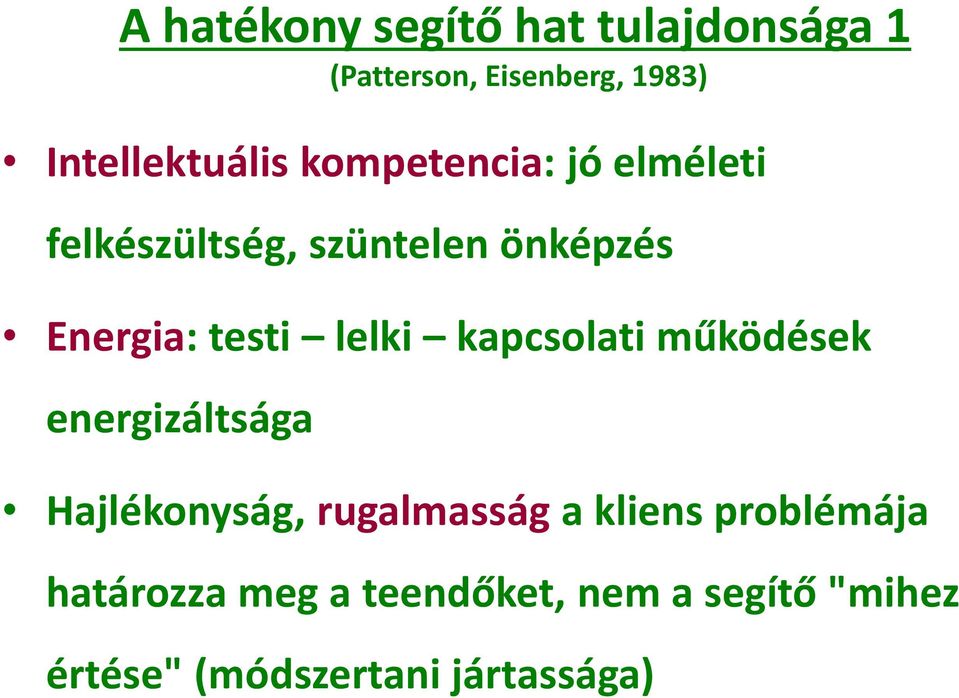 A hatékony segítő hat tulajdonsága 1
(Patterson, Eisenberg, 1983)

• Intellektuális kompetencia: jó elméleti felkészültség, szüntelen önképzés

• Energia: testi – lelki – kapcsolati működések energizáltsága

• Hajlékonyság, rugalmasság a kliens problémája határozza meg a teendőket, nem a segítő "mihez értése" (módszertani jártassága)